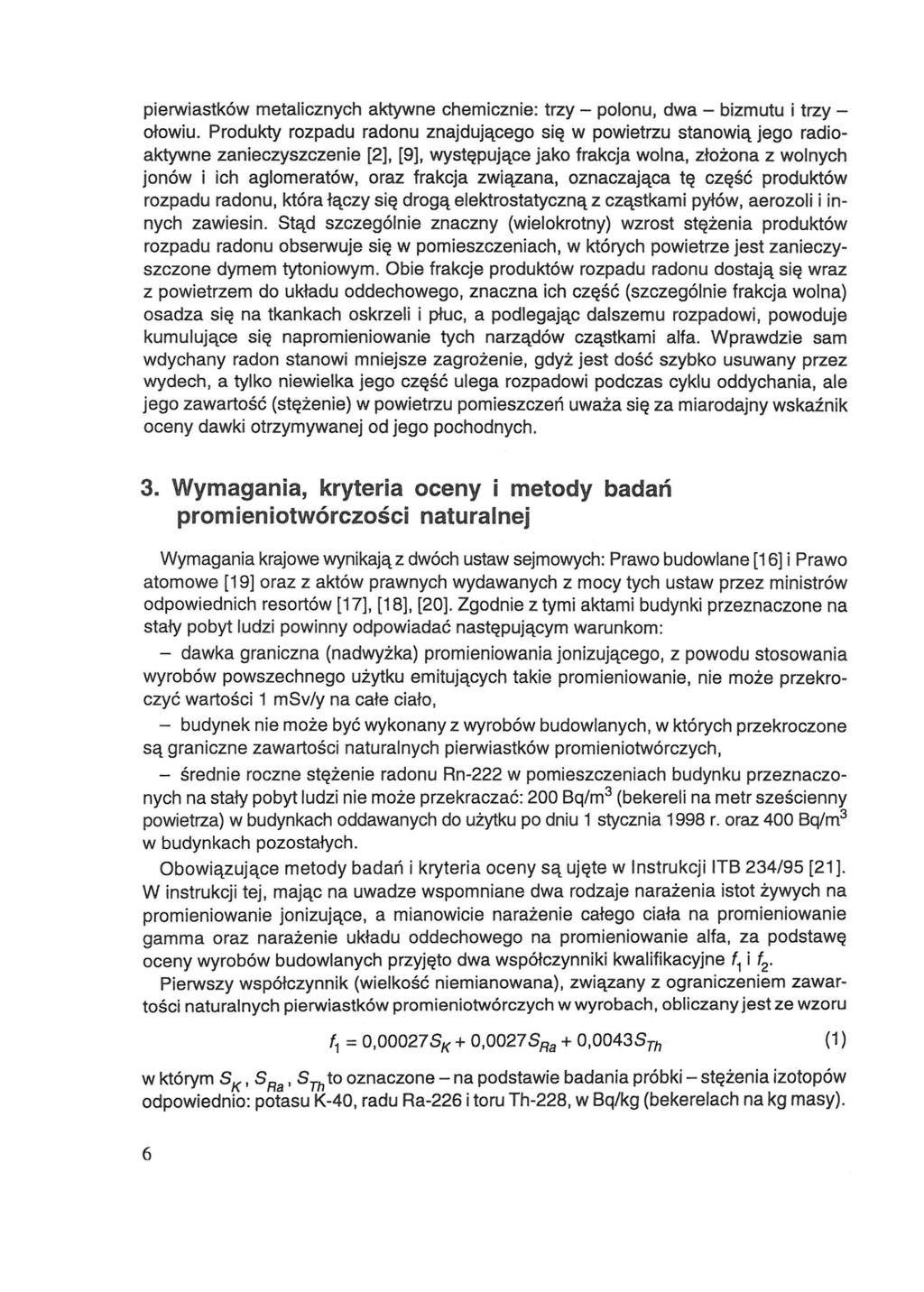 pierwiastków metalicznych aktywne chemicznie: trzy – polonu, dwa – bizmutu i trzy – ołowiu. Produkty rozpadu radonu znajdującego się w powietrzu stanowią jego radioaktywne zanieczyszczenie [2], [9], występujące jako frakcja wolna, złożona z wolnych jonów i ich aglomeratów, oraz frakcja związana, oznaczająca tę część produktów rozpadu radonu, która łączy się drogą elektrostatyczną z cząstkami pyłów, aerozoli i innych zawiesin. Stąd szczególnie znaczny (wielokrotny) wzrost stężenia produktów rozpadu radonu obserwuje się w pomieszczeniach, w których powietrze jest zanieczyszczone dymem tytoniowym. Obie frakcje produktów rozpadu radonu dostają się wraz z powietrzem do układu oddechowego, znaczna ich część (szczególnie frakcja wolna) osadza się na tkankach oskrzeli i płuc, a podlegając dalszemu rozpadowi, powoduje kumulujące się napromieniowanie tych narządów cząstkami alfa. Wprawdzie sam wdychany radon stanowi mniejsze zagrożenie, gdyż jest dość szybko usuwany przez wydech, a tylko niewielka jego część ulega rozpadowi podczas cyklu oddychania, ale jego zawartość (stężenie) w powietrzu pomieszczeń uważa się za miarodajny wskaźnik oceny dawki otrzymywanej od jego pochodnych.

3. Wymagania, kryteria oceny i metody badań promieniotwórczości naturalnej

Wymagania krajowe wynikają z dwóch ustaw sejmowych: Prawo budowlane [16] i Prawo atomowe [19] oraz z aktów prawnych wydawanych z mocy tych ustaw przez ministrów odpowiednich resortów [17], [18], [20]. Zgodnie z tymi aktami budynki przeznaczone na stały pobyt ludzi powinny odpowiadać następującym warunkom:

– dawka graniczna (nadwyżka) promieniowania jonizującego, z powodu stosowania wyrobów powszechnego użytku emitujących takie promieniowanie, nie może przekroczyć wartości 1 mSv/y na całe ciało,

– budynek nie może być wykonany z wyrobów budowlanych, w których przekroczone są graniczne zawartości naturalnych pierwiastków promieniotwórczych,

– średnie roczne stężenie radonu Rn-222 w pomieszczeniach budynku przeznaczonych na stały pobyt ludzi nie może przekraczać: 200 Bq/m$^3$ (bekereli na metr sześcienny powietrza) w budynkach oddawanych do użytku po dniu 1 stycznia 1998 r. oraz 400 Bq/m$^3$ w budynkach pozostałych.

Obowiązujące metody badań i kryteria oceny są ujęte w Instrukcji ITB 234/95 [21]. W instrukcji tej, mając na uwadze wspomniane dwa rodzaje narażenia istot żywych na promieniowanie jonizujące, a mianowicie narażenie całego ciała na promieniowanie gamma oraz narażenie układu oddechowego na promieniowanie alfa, za podstawę oceny wyrobów budowlanych przyjęto dwa współczynniki kwalifikacyjne $f_1$ i $f_2$.

Pierwszy współczynnik (wielkość niemianowana), związany z ograniczeniem zawartości naturalnych pierwiastków promieniotwórczych w wyrobach, obliczany jest ze wzoru

$f_1 = 0,00027S_K + 0,0027S_{Ra} + 0,0043S_{Th}$ (1)

w którym $S_K$, $S_{Ra}$, $S_{Th}$ to oznaczone – na podstawie badania próbki – stężenia izotopów odpowiednio: potasu K-40, radu Ra-226 i toru Th-228, w Bq/kg (bekerelach na kg masy).

6